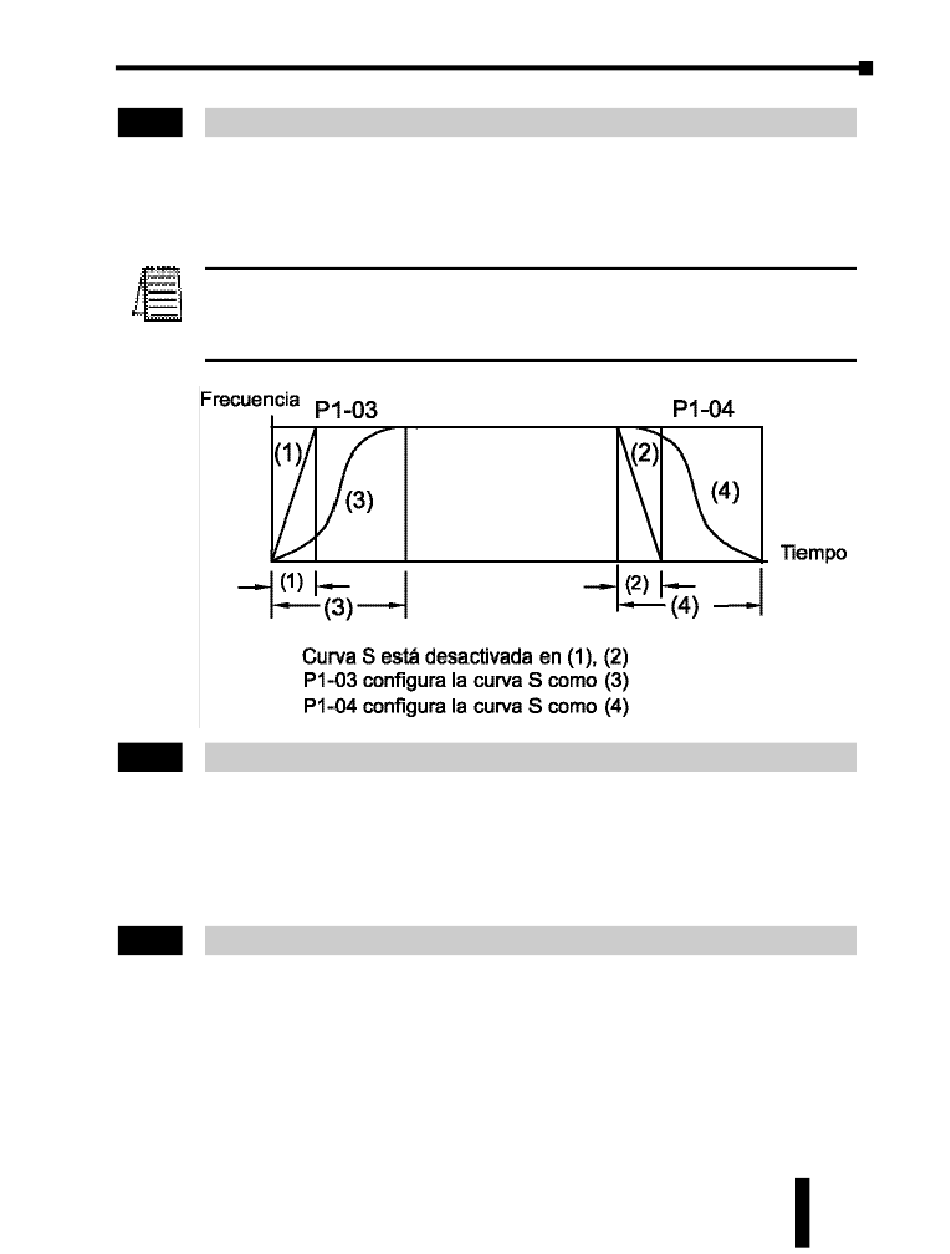 Frecuencia P1-03 P1-04

(1) (3) (2) (4)

Tiempo

(1) (3) (2) (4)

Curva S está desactivada en (1), (2)
P1-03 configura la curva S como (3)
P1-04 configura la curva S como (4)